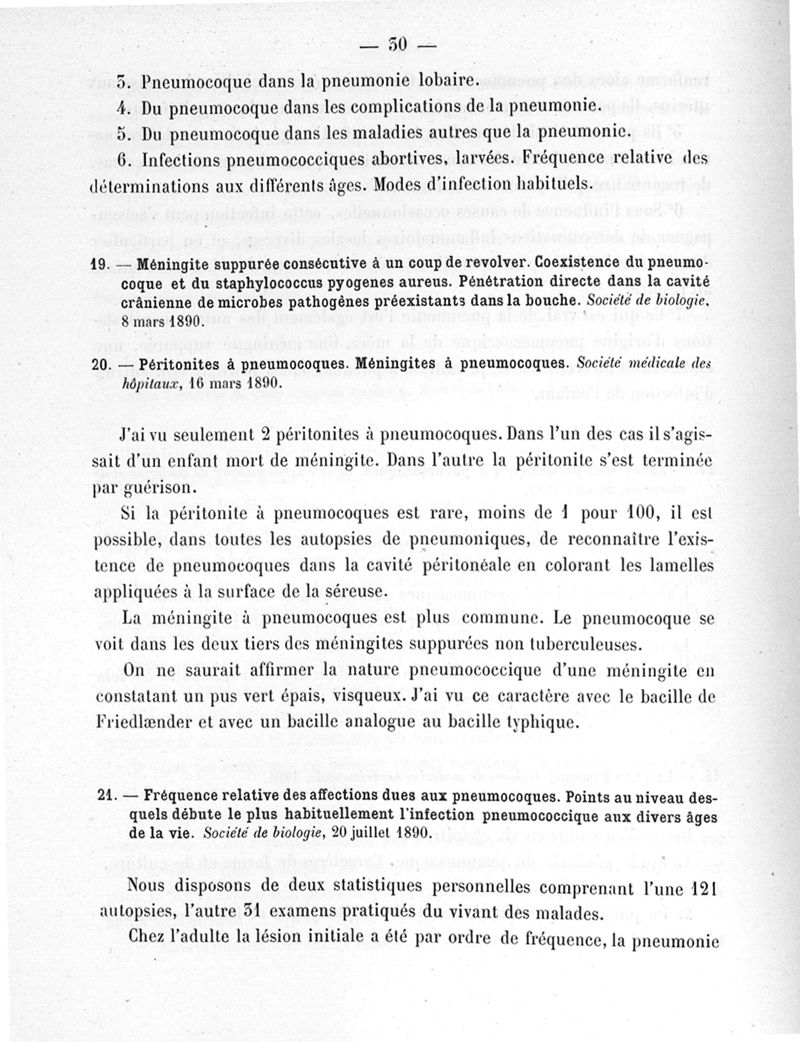 — 30 —

3. Pneumocoque dans la pneumonie lobaire.

4. Du pneumocoque dans les complications de la pneumonie.

5. Du pneumocoque dans les maladies autres que la pneumonie.

6. Infections pneumococciques abortives, larvées. Fréquence relative des déterminations aux différents âges. Modes d'infection habituels.

19. — Méningite suppurée consécutive à un coup de revolver. Coexistence du pneumocoque et du staphylococcus pyogenes aureus. Pénétration directe dans la cavité crânienne de microbes pathogènes préexistants dans la bouche. Société de biologie, 8 mars 1890.

20. — Péritonites à pneumocoques. Méningites à pneumocoques. Société médicale des hôpitaux, 16 mars 1890.

J'ai vu seulement 2 péritonites à pneumocoques. Dans l'un des cas il s'agissait d'un enfant mort de méningite. Dans l'autre la péritonite s'est terminée par guérison.

Si la péritonite à pneumocoques est rare, moins de 1 pour 100, il est possible, dans toutes les autopsies de pneumoniques, de reconnaître l'existence de pneumocoques dans la cavité péritonéale en colorant les lamelles appliquées à la surface de la séreuse.

La méningite à pneumocoques est plus commune. Le pneumocoque se voit dans les deux tiers des méningites suppurées non tuberculeuses.

On ne saurait affirmer la nature pneumococcique d'une méningite en constatant un pus vert épais, visqueux. J'ai vu ce caractère avec le bacille de Friedlænder et avec un bacille analogue au bacille typhique.

21. — Fréquence relative des affections dues aux pneumocoques. Points au niveau desquels débute le plus habituellement l'infection pneumococcique aux divers âges de la vie. Société de biologie, 20 juillet 1890.

Nous disposons de deux statistiques personnelles comprenant l'une 121 autopsies, l'autre 31 examens pratiqués du vivant des malades.

Chez l'adulte la lésion initiale a été par ordre de fréquence, la pneumonie